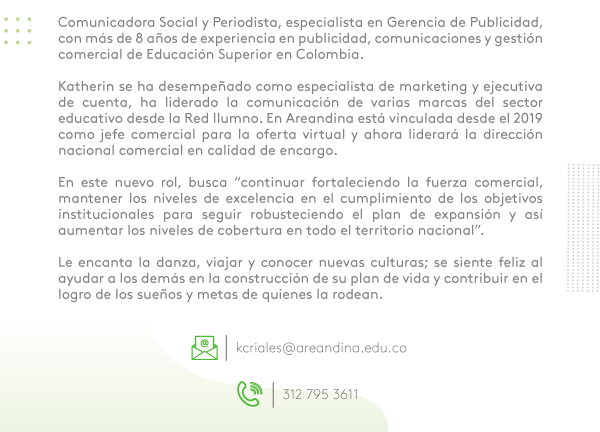 Comunicadora Social y Periodista, especialista en Gerencia de Publicidad, con más de 8 años de experiencia en publicidad, comunicaciones y gestión comercial de Educación Superior en Colombia.

Katherin se ha desempeñado como especialista de marketing y ejecutiva de cuenta, ha liderado la comunicación de varias marcas del sector educativo desde la Red Ilumno. En Areandina está vinculada desde el 2019 como jefe comercial para la oferta virtual y ahora liderará la dirección nacional comercial en calidad de encargo.

En este nuevo rol, busca "continuar fortaleciendo la fuerza comercial, mantener los niveles de excelencia en el cumplimiento de los objetivos institucionales para seguir robusteciendo el plan de expansión y así aumentar los niveles de cobertura en todo el territorio nacional".

Le encanta la danza, viajar y conocer nuevas culturas; se siente feliz al ayudar a los demás en la construcción de su plan de vida y contribuir en el logro de los sueños y metas de quienes la rodean.

kcriales@areandina.edu.co

312 795 3611